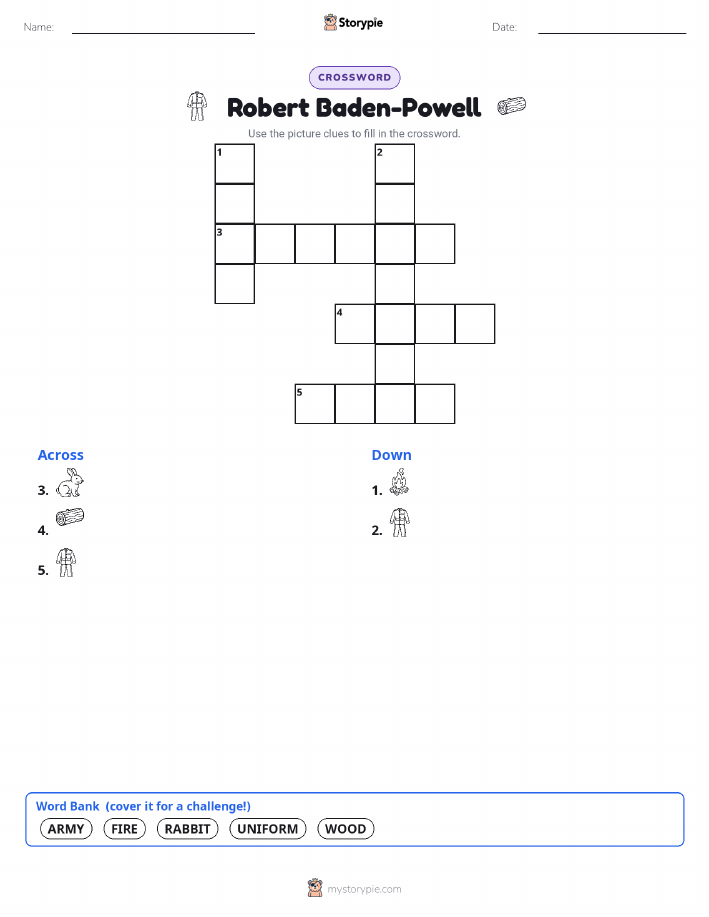 Name: ____ Storypie Date: ____

CROSSWORD

Robert Baden-Powell

Use the picture clues to fill in the crossword.

1
2
3
4
5

Across

3.

4.

5.

Down

1.

2.

Word Bank (cover it for a challenge!)

ARMY FIRE RABBIT UNIFORM WOOD

mystorypie.com